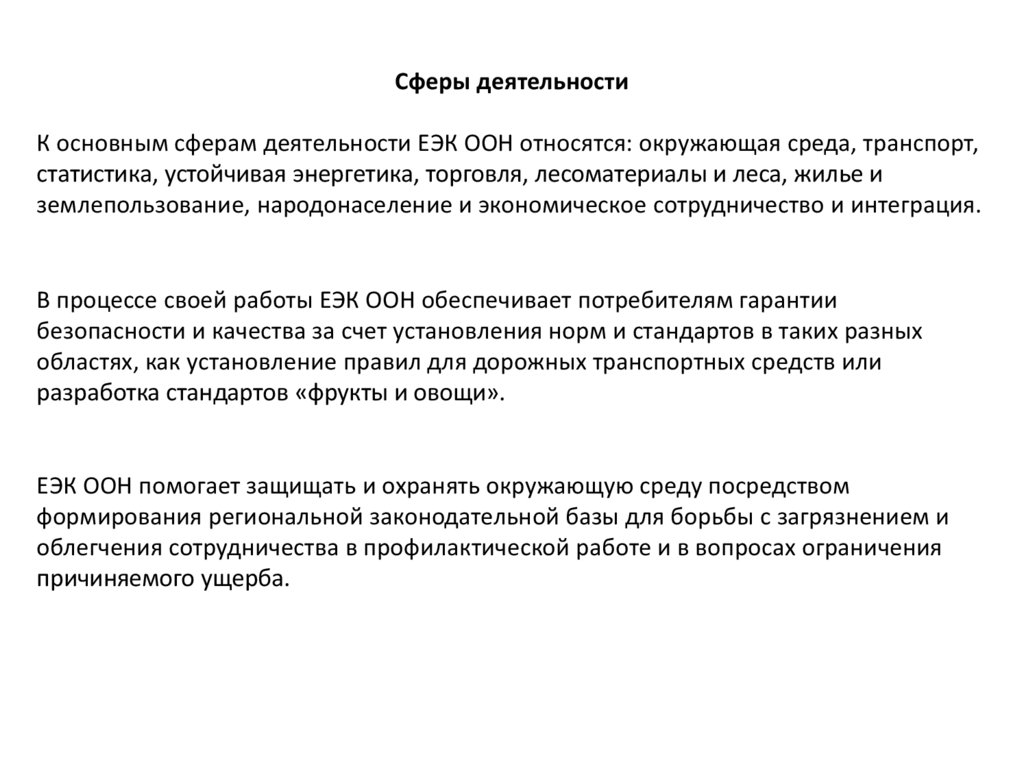 Сферы деятельности

К основным сферам деятельности ЕЭК ООН относятся: окружающая среда, транспорт, статистика, устойчивая энергетика, торговля, лесоматериалы и леса, жилье и землепользование, народонаселение и экономическое сотрудничество и интеграция.

В процессе своей работы ЕЭК ООН обеспечивает потребителям гарантии безопасности и качества за счет установления норм и стандартов в таких разных областях, как установление правил для дорожных транспортных средств или разработка стандартов «фрукты и овощи».

ЕЭК ООН помогает защищать и охранять окружающую среду посредством формирования региональной законодательной базы для борьбы с загрязнением и облегчения сотрудничества в профилактической работе и в вопросах ограничения причиняемого ущерба.